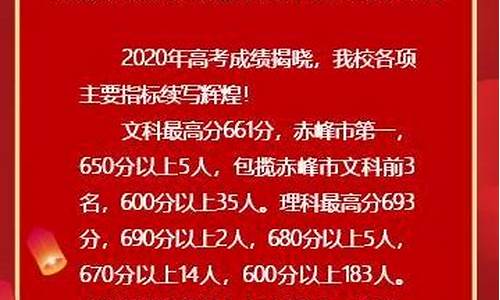 2020年高考成绩揭晓，我校各项主要指标续写辉煌！

文科最高分661分，赤峰市第一，650分以上5人，包揽赤峰市文科前3名，600分以上35人。理科最高分693分，690分以上2人，680分以上5人，670分以上14人，600分以上183人。